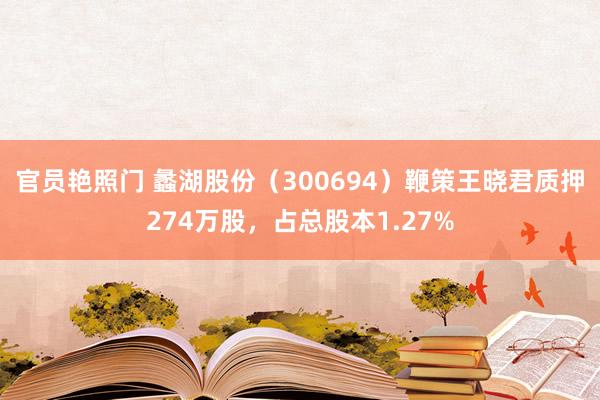 官员艳照门 蠡湖股份（300694）鞭策王晓君质押274万股，占总股本1.27%